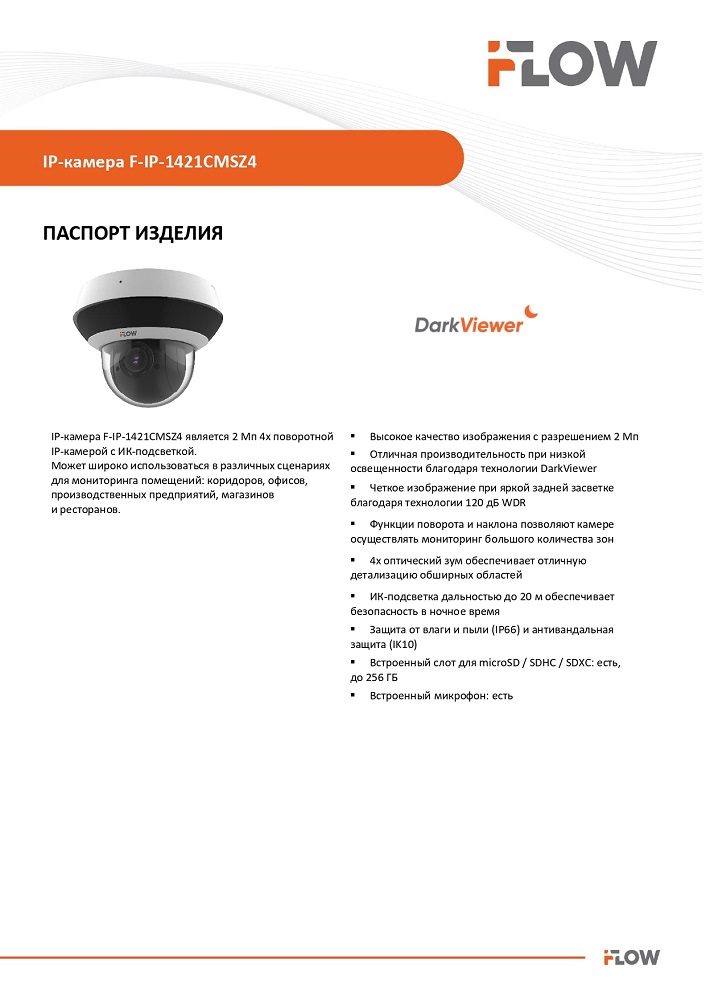 FLOW

IP-камера F-IP-1421CMSZ4

ПАСПОРТ ИЗДЕЛИЯ

FLOW

DarkViewer

IP-камера F-IP-1421CMSZ4 является 2 Мп 4х поворотной IP-камерой с ИК-подсветкой.
Может широко использоваться в различных сценариях для мониторинга помещений: коридоров, офисов, производственных предприятий, магазинов и ресторанов.

▪ Высокое качество изображения с разрешением 2 Мп
▪ Отличная производительность при низкой освещенности благодаря технологии DarkViewer
▪ Четкое изображение при яркой задней засветке благодаря технологии 120 дБ WDR
▪ Функции поворота и наклона позволяют камере осуществлять мониторинг большого количества зон
▪ 4х оптический зум обеспечивает отличную детализацию обширных областей
▪ ИК-подсветка дальностью до 20 м обеспечивает безопасность в ночное время
▪ Защита от влаги и пыли (IP66) и антивандальная защита (IK10)
▪ Встроенный слот для microSD / SDHC / SDXC: есть, до 256 ГБ
▪ Встроенный микрофон: есть

FLOW